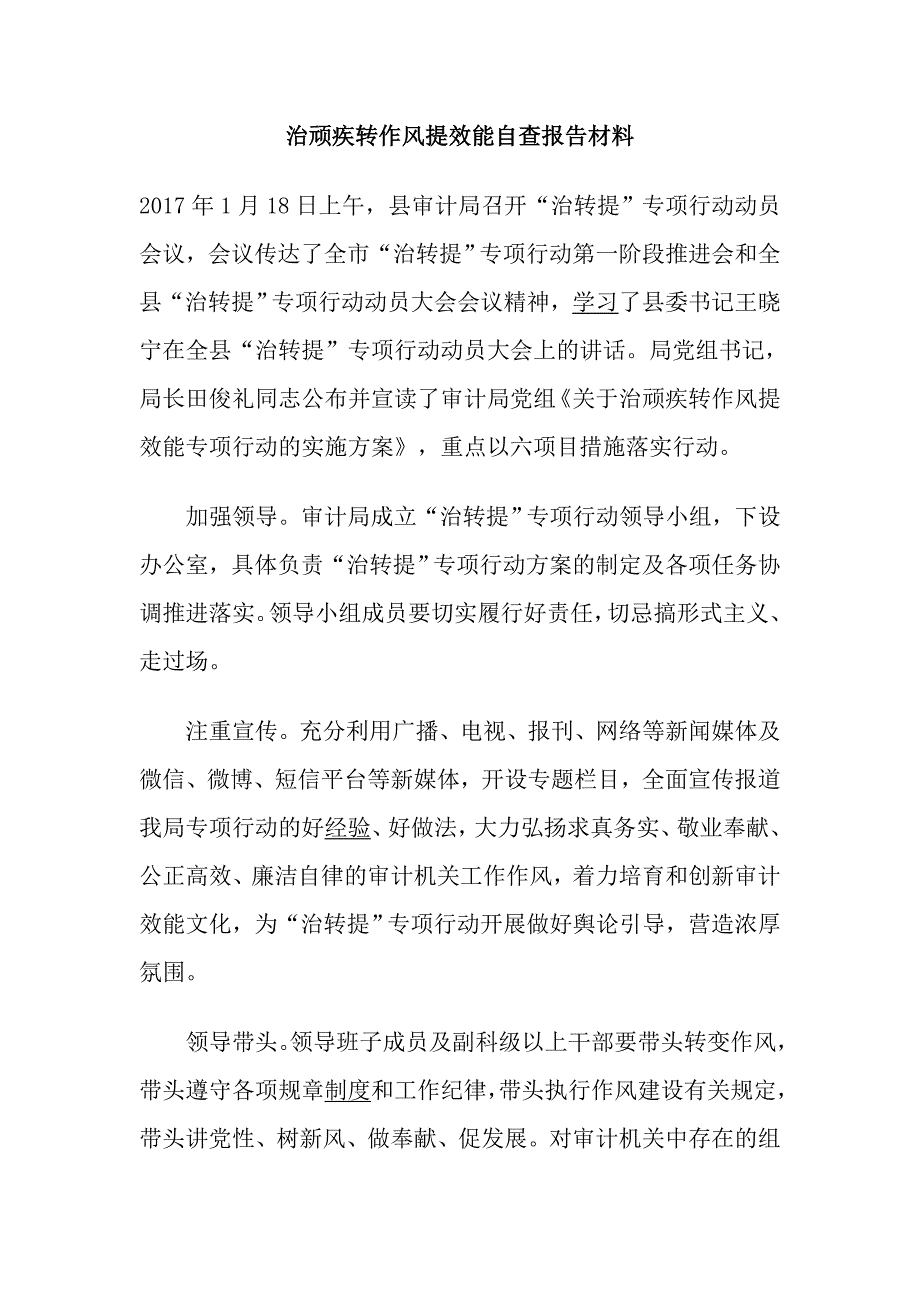 治顽疾转作风提效能自查报告材料

2017年1月18日上午，县审计局召开“治转提”专项行动动员会议，会议传达了全市“治转提”专项行动第一阶段推进会和全县“治转提”专项行动动员大会会议精神，学习了县委书记王晓宁在全县“治转提”专项行动动员大会上的讲话。局党组书记，局长田俊礼同志公布并宣读了审计局党组《关于治顽疾转作风提效能专项行动的实施方案》，重点以六项目措施落实行动。

加强领导。审计局成立“治转提”专项行动领导小组，下设办公室，具体负责“治转提”专项行动方案的制定及各项任务协调推进落实。领导小组成员要切实履行好责任，切忌搞形式主义、走过场。

注重宣传。充分利用广播、电视、报刊、网络等新闻媒体及微信、微博、短信平台等新媒体，开设专题栏目，全面宣传报道我局专项行动的好经验、好做法，大力弘扬求真务实、敬业奉献、公正高效、廉洁自律的审计机关工作作风，着力培育和创新审计效能文化，为“治转提”专项行动开展做好舆论引导，营造浓厚氛围。

领导带头。领导班子成员及副科级以上干部要带头转变作风，带头遵守各项规章制度和工作纪律，带头执行作风建设有关规定，带头讲党性、树新风、做奉献、促发展。对审计机关中存在的组